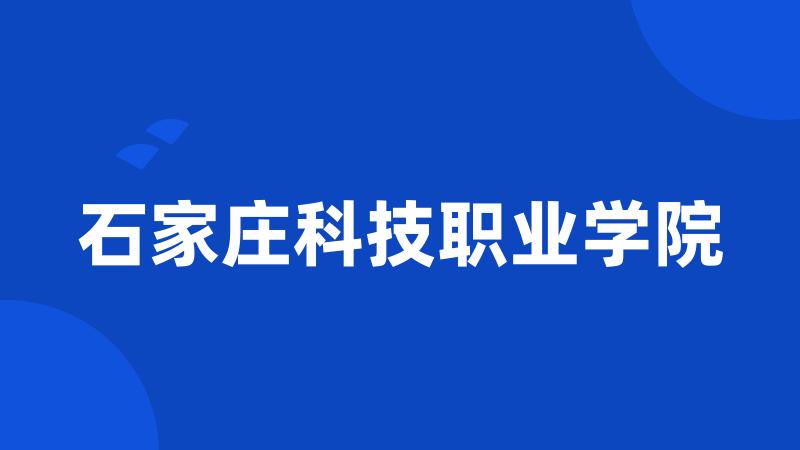 石家庄科技职业学院